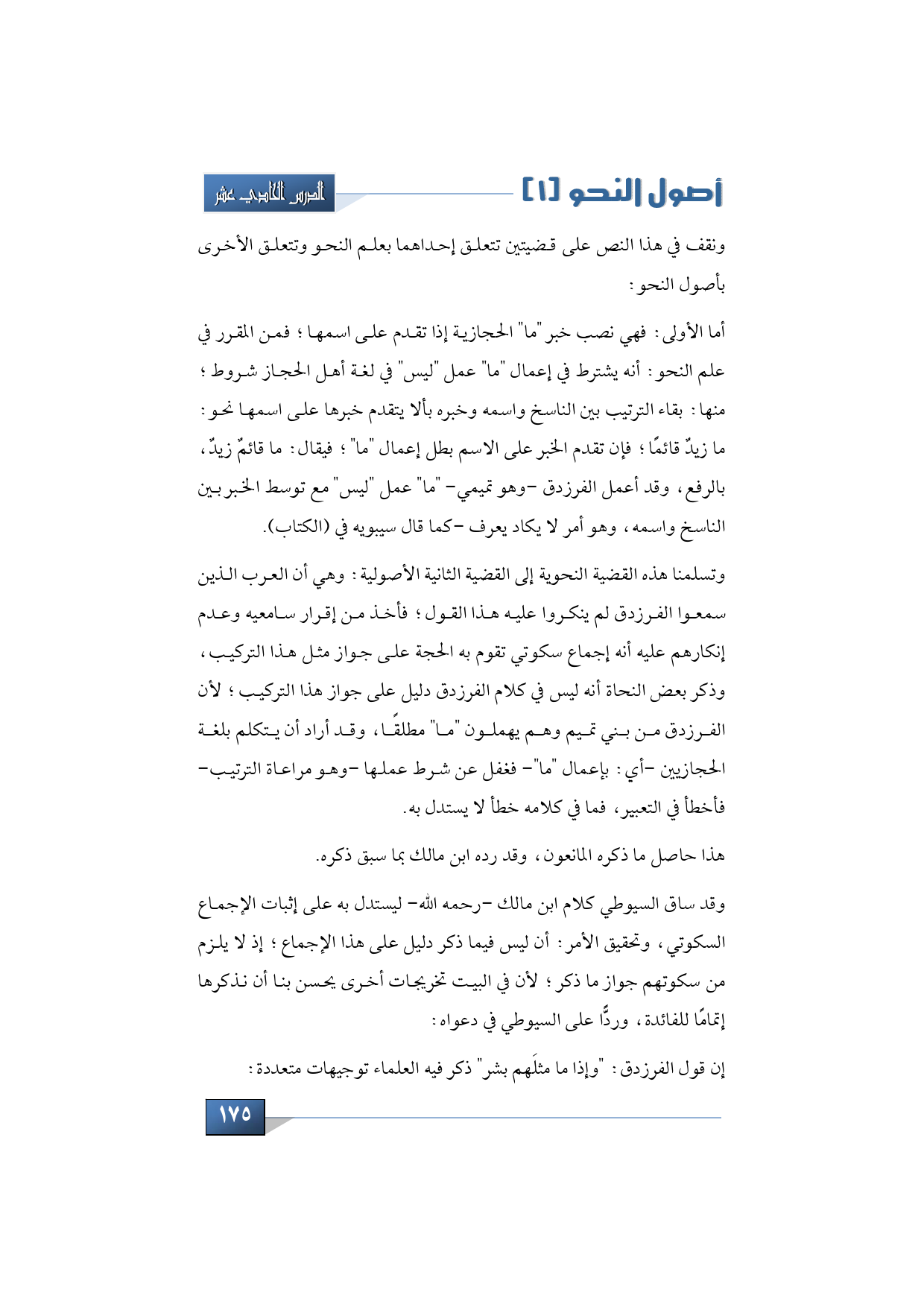 أصول النحو [١]

الدرس الحادي عشر

ونقف في هذا النص على قضيتين تتعلق إحداهما بعلم النحو وتتعلق الأخرى بأصول النحو:

أما الأولى: فهي نصب خبر "ما" الحجازية إذا تقدم على اسمها؛ فمن المقرر في علم النحو: أنه يشترط في إعمال "ما" عمل "ليس" في لغة أهل الحجاز شروط؛ منها: بقاء الترتيب بين الناسخ واسمه وخبره بألا يتقدم خبرها على اسمها نحو: ما زيدٌ قائمًا؛ فإن تقدم الخبر على الاسم بطل إعمال "ما"؛ فيقال: ما قائمٌ زيدٌ، بالرفع، وقد أعمل الفرزدق -وهو تميمي- "ما" عمل "ليس" مع توسط الخبر بين الناسخ واسمه، وهو أمر لا يكاد يعرف -كما قال سيبويه في (الكتاب).

وتسلمنا هذه القضية النحوية إلى القضية الثانية الأصولية: وهي أن العرب الذين سمعوا الفرزدق لم ينكروا عليه هذا القول؛ فأخذ من إقرار سامعيه وعدم إنكارهم عليه أنه إجماع سكوتي تقوم به الحجة على جواز مثل هذا التركيب، وذكر بعض النحاة أنه ليس في كلام الفرزدق دليل على جواز هذا التركيب؛ لأن الفرزدق من بني تميم وهم يهملون "ما" مطلقًا، وقد أراد أن يتكلم بلغة الحجازيين -أي: بإعمال "ما"- فغفل عن شرط عملها -وهو مراعاة الترتيب- فأخطأ في التعبير، فما في كلامه خطأ لا يستدل به.

هذا حاصل ما ذكره المانعون، وقد رده ابن مالك بما سبق ذكره.

وقد ساق السيوطي كلام ابن مالك -رحمه الله- ليستدل به على إثبات الإجماع السكوتي، وتحقيق الأمر: أن ليس فيما ذكر دليل على هذا الإجماع؛ إذ لا يلزم من سكوتهم جواز ما ذكر؛ لأن في البيت تخريجات أخرى يحسن بنا أن نذكرها إتمامًا للفائدة، وردًّا على السيوطي في دعواه:

إن قول الفرزدق: "وإذا ما مثلَهم بشر" ذكر فيه العلماء توجيهات متعددة:

١٧٥